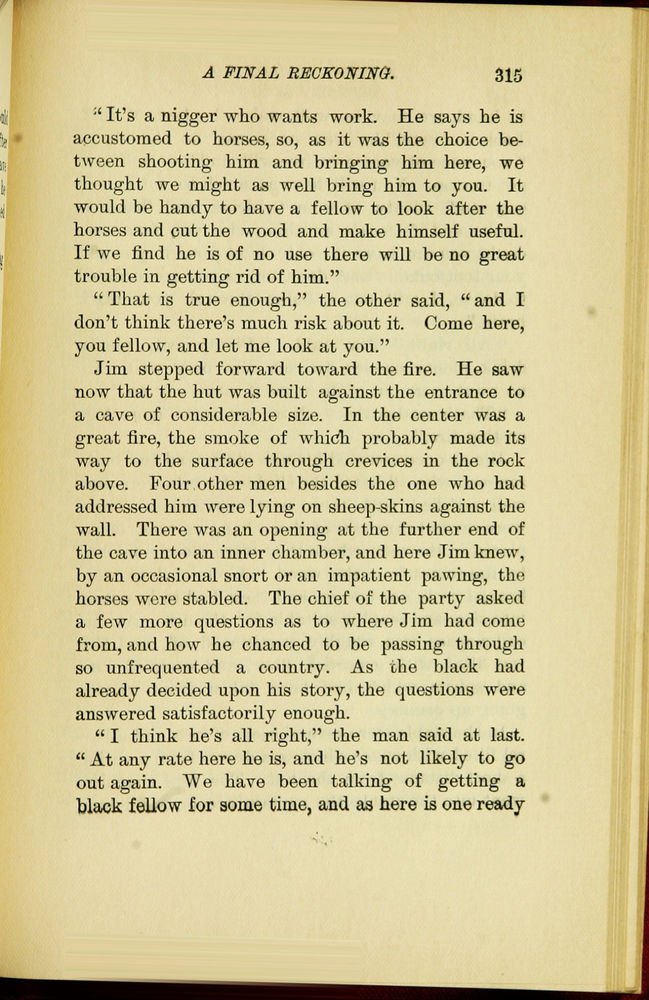 A FINAL RECKONING. 315

"It's a nigger who wants work. He says he is accustomed to horses, so, as it was the choice between shooting him and bringing him here, we thought we might as well bring him to you. It would be handy to have a fellow to look after the horses and cut the wood and make himself useful. If we find he is of no use there will be no great trouble in getting rid of him."

"That is true enough," the other said, "and I don't think there's much risk about it. Come here, you fellow, and let me look at you."

Jim stepped forward toward the fire. He saw now that the hut was built against the entrance to a cave of considerable size. In the center was a great fire, the smoke of which probably made its way to the surface through crevices in the rock above. Four other men besides the one who had addressed him were lying on sheep-skins against the wall. There was an opening at the further end of the cave into an inner chamber, and here Jim knew, by an occasional snort or an impatient pawing, the horses were stabled. The chief of the party asked a few more questions as to where Jim had come from, and how he chanced to be passing through so unfrequented a country. As the black had already decided upon his story, the questions were answered satisfactorily enough.

"I think he's all right," the man said at last. "At any rate here he is, and he's not likely to go out again. We have been talking of getting a black fellow for some time, and as here is one ready